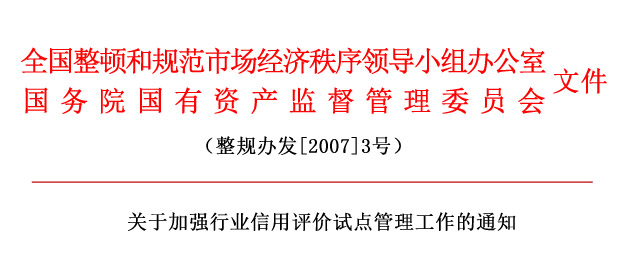 全国整顿和规范市场经济秩序领导小组办公室
国务院国有资产监督管理委员会
文件

（整规办发[2007]3号）

关于加强行业信用评价试点管理工作的通知